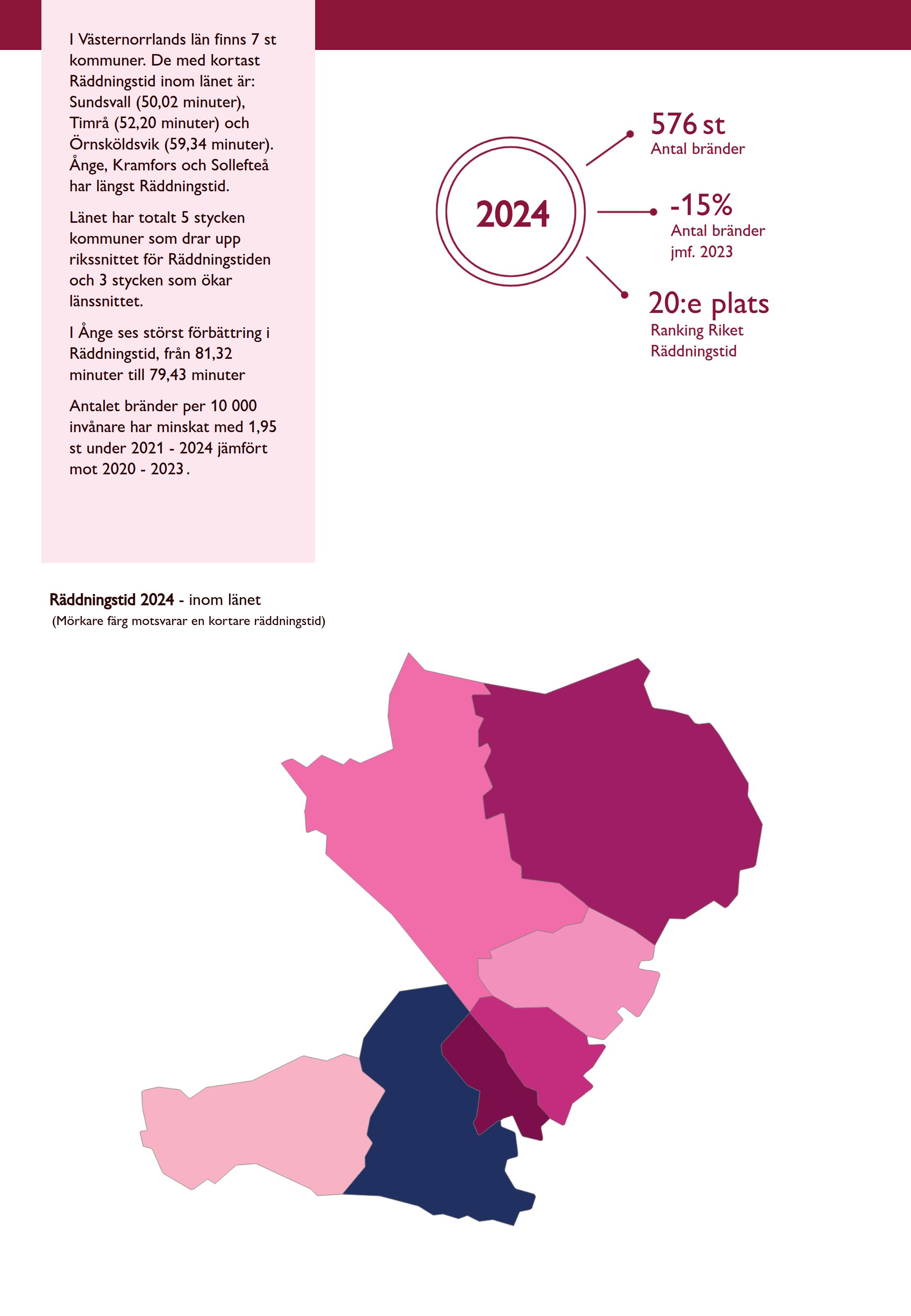 I Västernorrlands län finns 7 st kommuner. De med kortast Räddningstid inom länet är: Sundsvall (50,02 minuter), Timrå (52,20 minuter) och Örnsköldsvik (59,34 minuter). Ånge, Kramfors och Sollefteå har längst Räddningstid.

Länet har totalt 5 stycken kommuner som drar upp rikssnittet för Räddningstiden och 3 stycken som ökar länssnittet.

I Ånge ses störst förbättring i Räddningstid, från 81,32 minuter till 79,43 minuter

Antalet bränder per 10 000 invånare har minskat med 1,95 st under 2021 - 2024 jämfört mot 2020 - 2023.

2024

576 st
Antal bränder

-15%
Antal bränder jmf. 2023

20:e plats
Ranking Riket Räddningstid

Räddningstid 2024 - inom länet
(Mörkare färg motsvarar en kortare räddningstid)